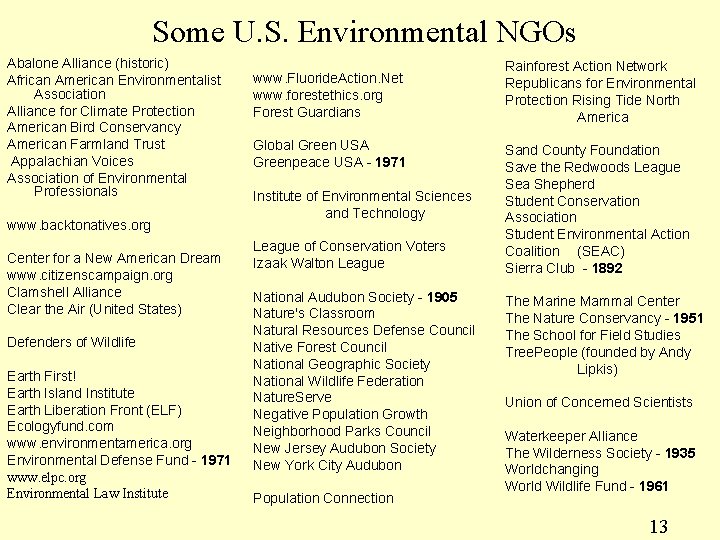 Some U.S. Environmental NGOs

Abalone Alliance (historic)
African American Environmentalist Association
Alliance for Climate Protection
American Bird Conservancy
American Farmland Trust
Appalachian Voices
Association of Environmental Professionals

www.backtonatives.org

Center for a New American Dream
www.citizenscampaign.org
Clamshell Alliance
Clear the Air (United States)

Defenders of Wildlife

Earth First!
Earth Island Institute
Earth Liberation Front (ELF)
Ecologyfund.com
www.environmentamerica.org
Environmental Defense Fund - 1971
www.elpc.org
Environmental Law Institute

www.FluorideAction.Net
www.forestethics.org
Forest Guardians

Global Green USA
Greenpeace USA - 1971

Institute of Environmental Sciences and Technology

League of Conservation Voters
Izaak Walton League

National Audubon Society - 1905
Nature's Classroom
Natural Resources Defense Council
Native Forest Council
National Geographic Society
National Wildlife Federation
NatureServe
Negative Population Growth
Neighborhood Parks Council
New Jersey Audubon Society
New York City Audubon

Population Connection

Rainforest Action Network
Republicans for Environmental Protection Rising Tide North America

Sand County Foundation
Save the Redwoods League
Sea Shepherd
Student Conservation Association
Student Environmental Action Coalition (SEAC)
Sierra Club - 1892

The Marine Mammal Center
The Nature Conservancy - 1951
The School for Field Studies
TreePeople (founded by Andy Lipkis)

Union of Concerned Scientists

Waterkeeper Alliance
The Wilderness Society - 1935
Worldchanging
World Wildlife Fund - 1961

13